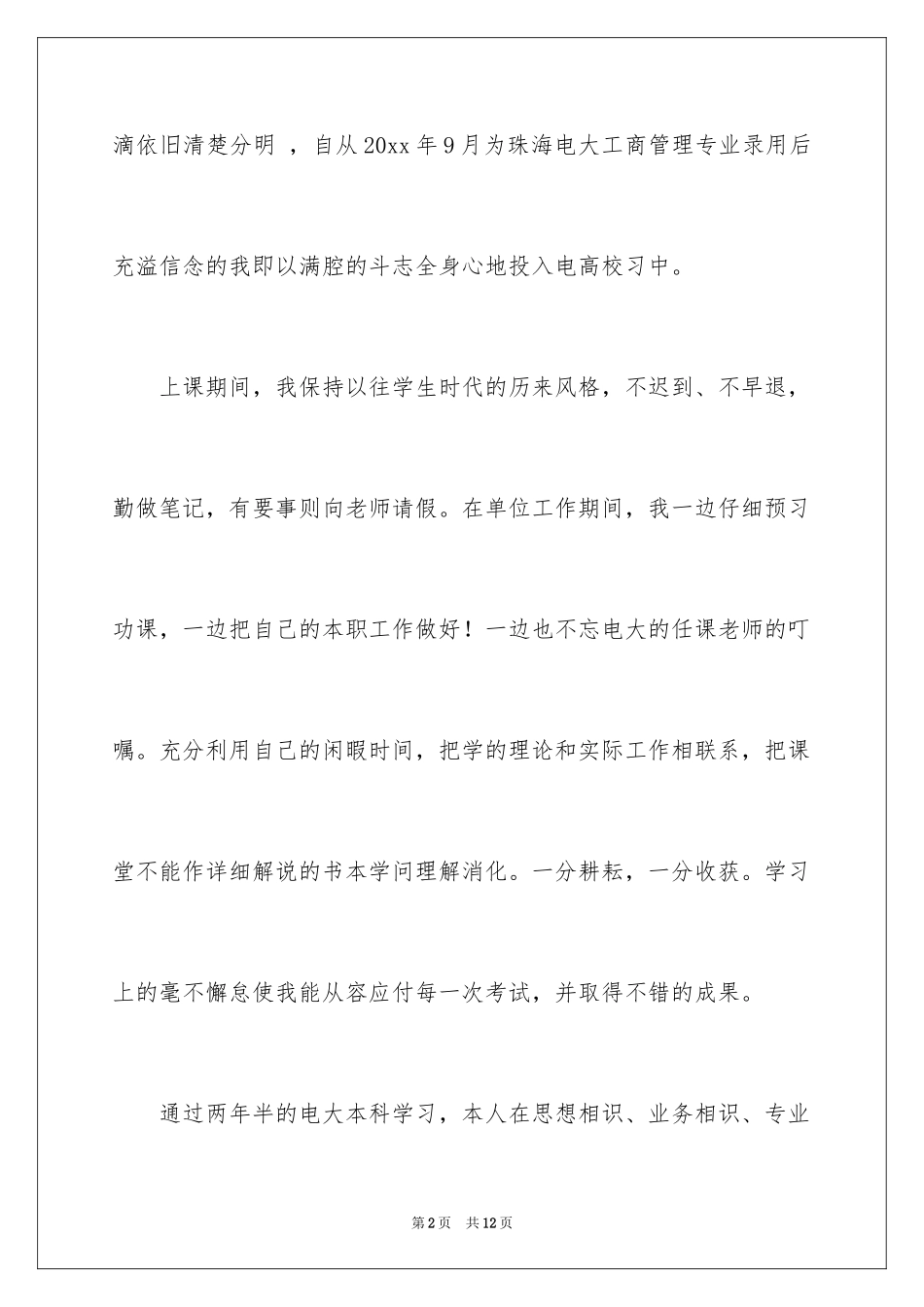 滴依旧清楚分明 ，自从 20xx 年 9 月为珠海电大工商管理专业录用后充溢信念的我即以满腔的斗志全身心地投入电高校习中。

上课期间，我保持以往学生时代的历来风格，不迟到、不早退，勤做笔记，有要事则向老师请假。在单位工作期间，我一边仔细预习功课，一边把自己的本职工作做好！一边也不忘电大的任课老师的叮嘱。充分利用自己的闲暇时间，把学的理论和实际工作相联系，把课堂不能作详细解说的书本学问理解消化。一分耕耘，一分收获。学习上的毫不懈怠使我能从容应付每一次考试，并取得不错的成果。

通过两年半的电大本科学习，本人在思想相识、业务相识、专业

第 2 页 共 12 页